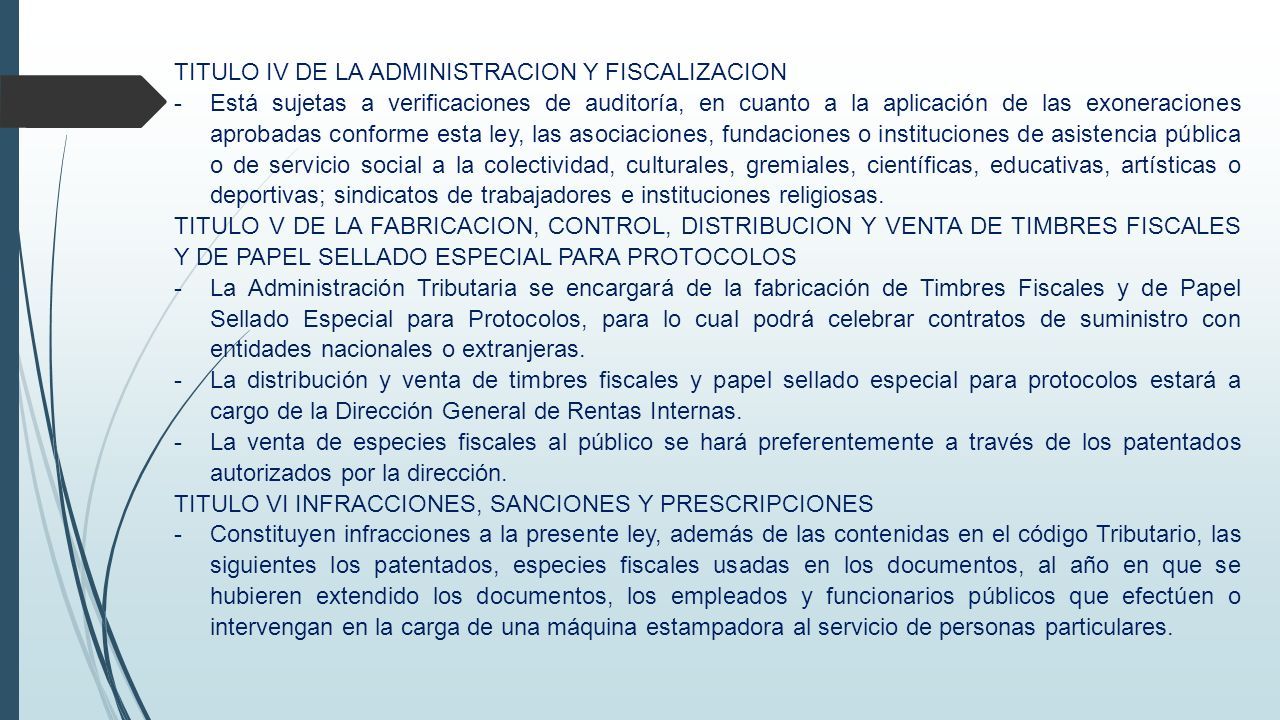 TITULO IV DE LA ADMINISTRACION Y FISCALIZACION

- Está sujetas a verificaciones de auditoría, en cuanto a la aplicación de las exoneraciones aprobadas conforme esta ley, las asociaciones, fundaciones o instituciones de asistencia pública o de servicio social a la colectividad, culturales, gremiales, científicas, educativas, artísticas o deportivas; sindicatos de trabajadores e instituciones religiosas.

TITULO V DE LA FABRICACION, CONTROL, DISTRIBUCION Y VENTA DE TIMBRES FISCALES Y DE PAPEL SELLADO ESPECIAL PARA PROTOCOLOS

- La Administración Tributaria se encargará de la fabricación de Timbres Fiscales y de Papel Sellado Especial para Protocolos, para lo cual podrá celebrar contratos de suministro con entidades nacionales o extranjeras.
- La distribución y venta de timbres fiscales y papel sellado especial para protocolos estará a cargo de la Dirección General de Rentas Internas.
- La venta de especies fiscales al público se hará preferentemente a través de los patentados autorizados por la dirección.

TITULO VI INFRACCIONES, SANCIONES Y PRESCRIPCIONES

- Constituyen infracciones a la presente ley, además de las contenidas en el código Tributario, las siguientes los patentados, especies fiscales usadas en los documentos, al año en que se hubieren extendido los documentos, los empleados y funcionarios públicos que efectúen o intervengan en la carga de una máquina estampadora al servicio de personas particulares.